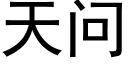 天问